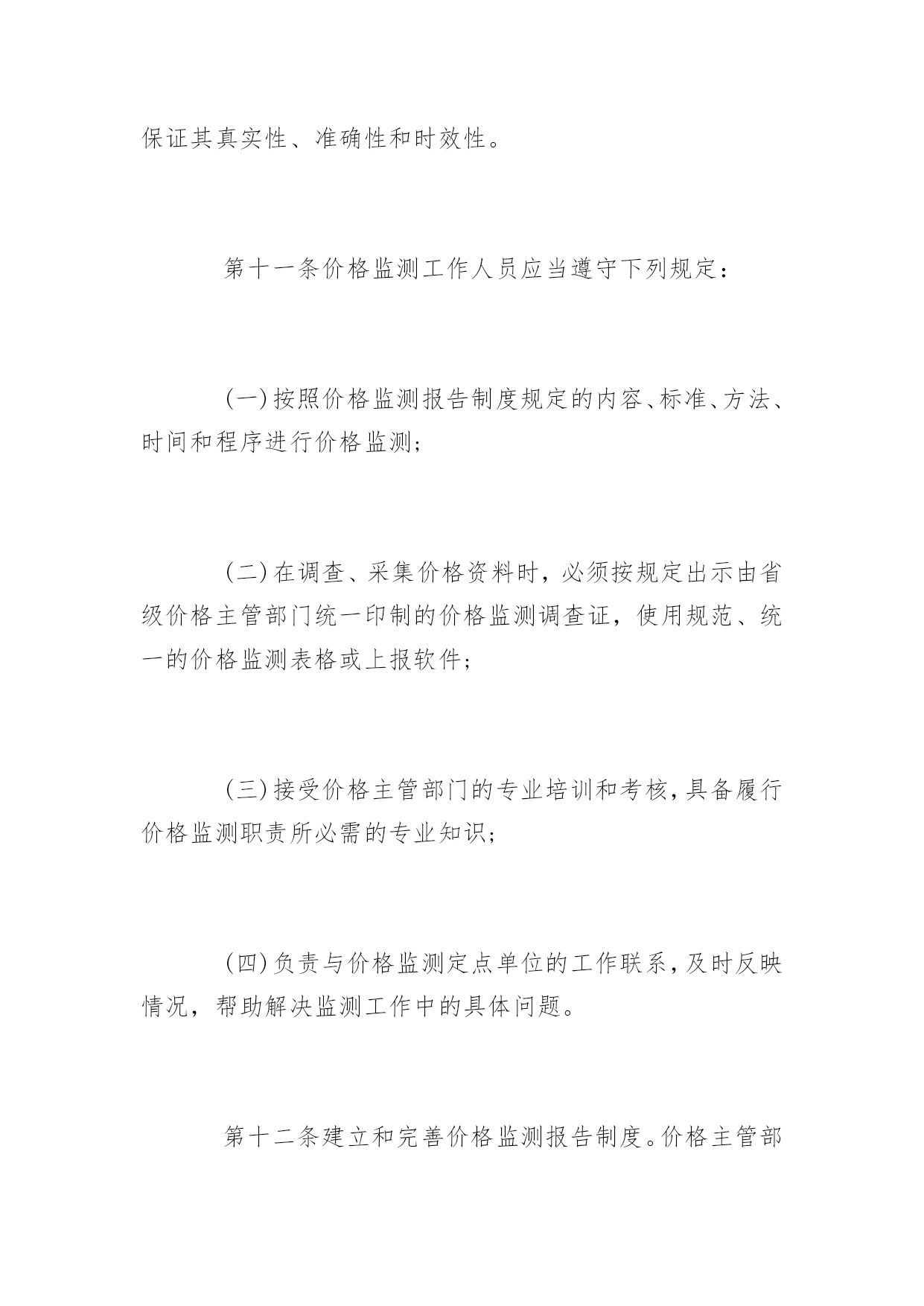 保证其真实性、准确性和时效性。

第十一条价格监测工作人员应当遵守下列规定：

（一）按照价格监测报告制度规定的内容、标准、方法、时间和程序进行价格监测；

（二）在调查、采集价格资料时，必须按规定出示由省级价格主管部门统一印制的价格监测调查证，使用规范、统一的价格监测表格或上报软件；

（三）接受价格主管部门的专业培训和考核，具备履行价格监测职责所必需的专业知识；

（四）负责与价格监测定点单位的工作联系，及时反映情况，帮助解决监测工作中的具体问题。

第十二条建立和完善价格监测报告制度。价格主管部